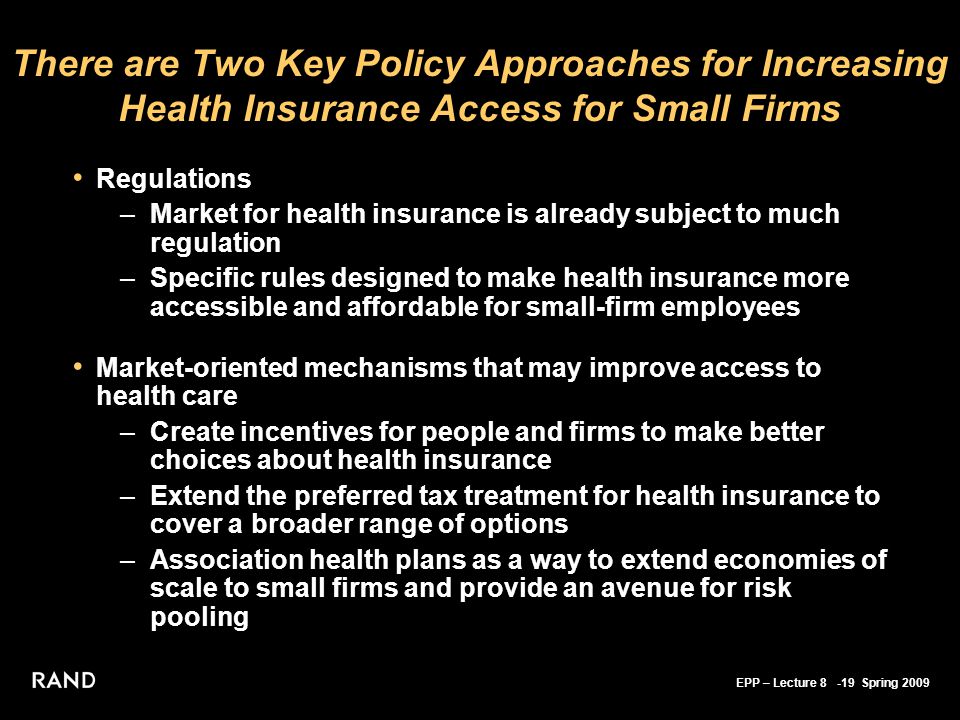 There are Two Key Policy Approaches for Increasing Health Insurance Access for Small Firms

• Regulations
– Market for health insurance is already subject to much regulation
– Specific rules designed to make health insurance more accessible and affordable for small-firm employees

• Market-oriented mechanisms that may improve access to health care
– Create incentives for people and firms to make better choices about health insurance
– Extend the preferred tax treatment for health insurance to cover a broader range of options
– Association health plans as a way to extend economies of scale to small firms and provide an avenue for risk pooling

RAND

EPP – Lecture 8 -19 Spring 2009